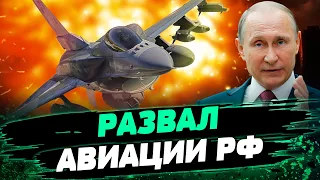 РАЗВАЛ
АВИАЦИИ РФ